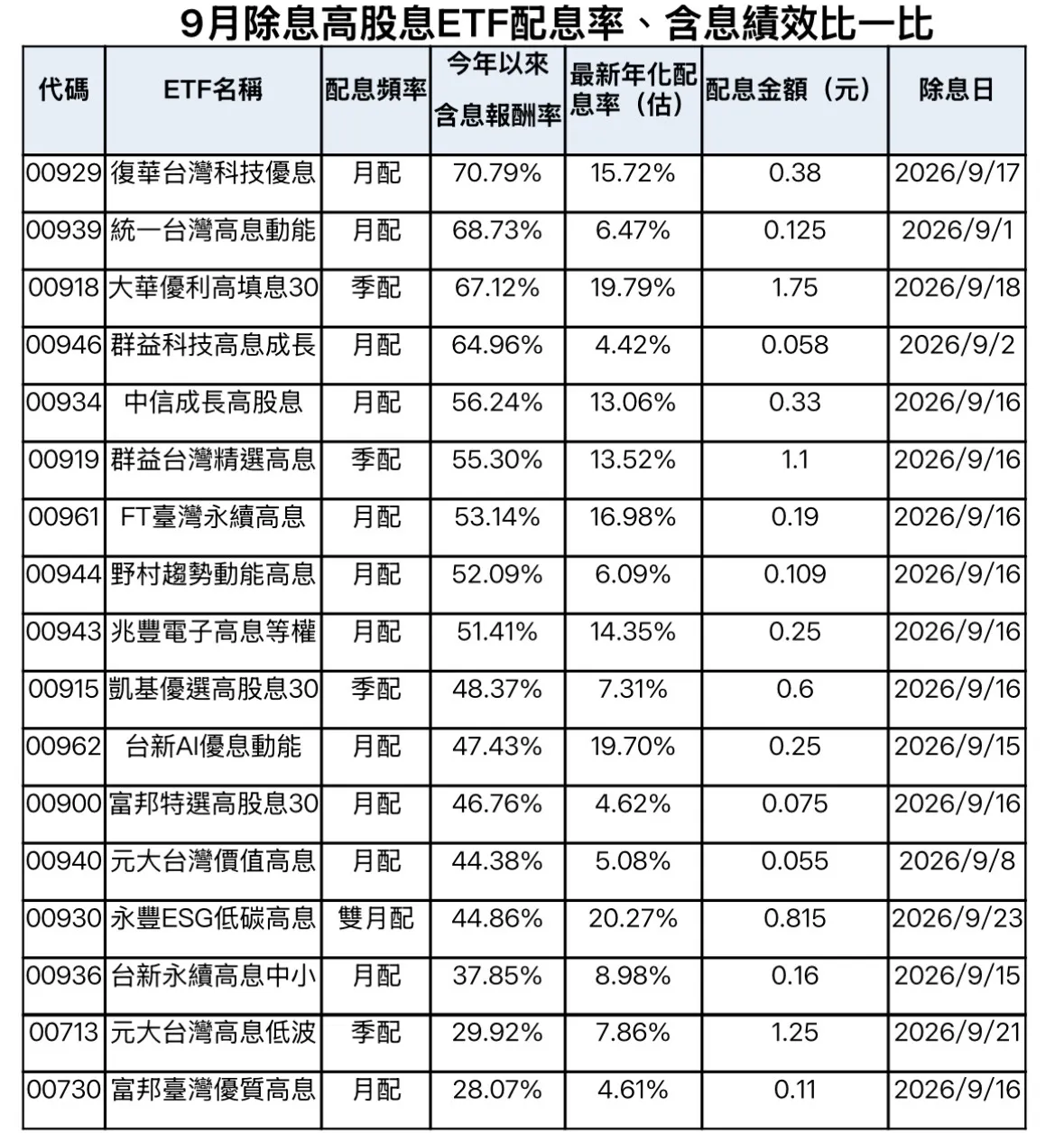 9月除息高股息ETF配息率、含息績效比一比

| 代碼 | ETF名稱 | 配息頻率 | 今年以來含息報酬率 | 最新年化配息率（估） | 配息金額（元） | 除息日 |
|---|---|---|---|---|---|---|
| 00929 | 復華台灣科技優息 | 月配 | 70.79% | 15.72% | 0.38 | 2026/9/17 |
| 00939 | 統一台灣高息動能 | 月配 | 68.73% | 6.47% | 0.125 | 2026/9/1 |
| 00918 | 大華優利高填息30 | 季配 | 67.12% | 19.79% | 1.75 | 2026/9/18 |
| 00946 | 群益科技高息成長 | 月配 | 64.96% | 4.42% | 0.058 | 2026/9/2 |
| 00934 | 中信成長高股息 | 月配 | 56.24% | 13.06% | 0.33 | 2026/9/16 |
| 00919 | 群益台灣精選高息 | 季配 | 55.30% | 13.52% | 1.1 | 2026/9/16 |
| 00961 | FT臺灣永續高息 | 月配 | 53.14% | 16.98% | 0.19 | 2026/9/16 |
| 00944 | 野村趨勢動能高息 | 月配 | 52.09% | 6.09% | 0.109 | 2026/9/16 |
| 00943 | 兆豐電子高息等權 | 月配 | 51.41% | 14.35% | 0.25 | 2026/9/16 |
| 00915 | 凱基優選高股息30 | 季配 | 48.37% | 7.31% | 0.6 | 2026/9/16 |
| 00962 | 台新AI優息動能 | 月配 | 47.43% | 19.70% | 0.25 | 2026/9/15 |
| 00900 | 富邦特選高股息30 | 月配 | 46.76% | 4.62% | 0.075 | 2026/9/16 |
| 00940 | 元大台灣價值高息 | 月配 | 44.38% | 5.08% | 0.055 | 2026/9/8 |
| 00930 | 永豐ESG低碳高息 | 雙月配 | 44.86% | 20.27% | 0.815 | 2026/9/23 |
| 00936 | 台新永續高息中小 | 月配 | 37.85% | 8.98% | 0.16 | 2026/9/15 |
| 00713 | 元大台灣高息低波 | 季配 | 29.92% | 7.86% | 1.25 | 2026/9/21 |
| 00730 | 富邦臺灣優質高息 | 月配 | 28.07% | 4.61% | 0.11 | 2026/9/16 |